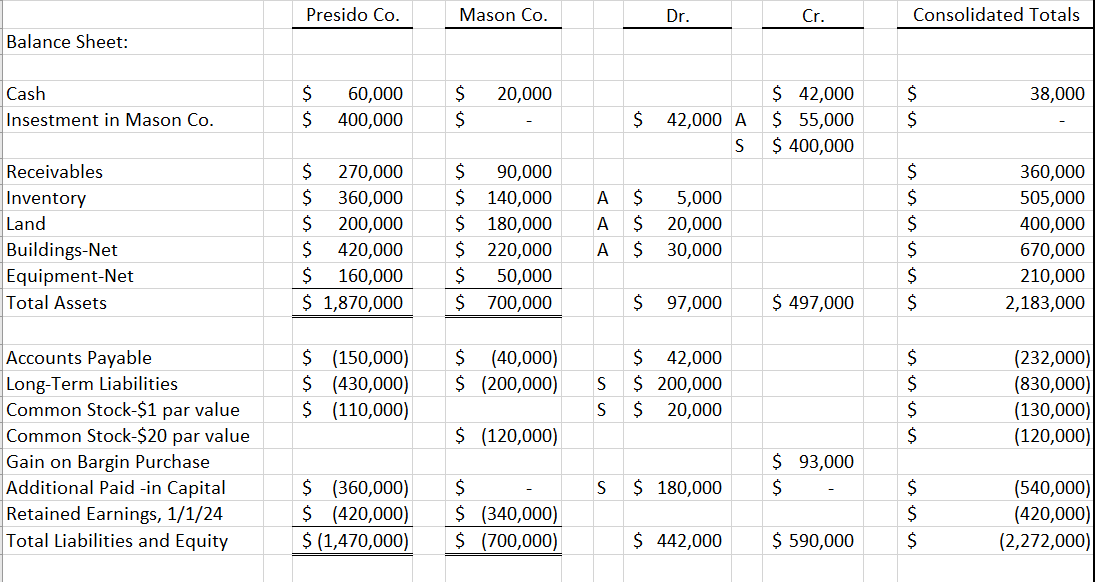 | | Presido Co. | Mason Co. | | Dr. | | Cr. | Consolidated Totals |
|---|---|---|---|---|---|---|---|
| Balance Sheet: | | | | | | | |
| Cash | $ 60,000 | $ 20,000 | | | | $ 42,000 | $ 38,000 |
| Insestment in Mason Co. | $ 400,000 | $ - | | $ 42,000 | A | $ 55,000 | $ - |
| | | | | | S | $ 400,000 | |
| Receivables | $ 270,000 | $ 90,000 | | | | | $ 360,000 |
| Inventory | $ 360,000 | $ 140,000 | A | $ 5,000 | | | $ 505,000 |
| Land | $ 200,000 | $ 180,000 | A | $ 20,000 | | | $ 400,000 |
| Buildings-Net | $ 420,000 | $ 220,000 | A | $ 30,000 | | | $ 670,000 |
| Equipment-Net | $ 160,000 | $ 50,000 | | | | | $ 210,000 |
| Total Assets | $ 1,870,000 | $ 700,000 | | $ 97,000 | | $ 497,000 | $ 2,183,000 |
| Accounts Payable | $ (150,000) | $ (40,000) | | $ 42,000 | | | $ (232,000) |
| Long-Term Liabilities | $ (430,000) | $ (200,000) | S | $ 200,000 | | | $ (830,000) |
| Common Stock-$1 par value | $ (110,000) | | S | $ 20,000 | | | $ (130,000) |
| Common Stock-$20 par value | | $ (120,000) | | | | | $ (120,000) |
| Gain on Bargin Purchase | | | | | | $ 93,000 | |
| Additional Paid -in Capital | $ (360,000) | $ - | S | $ 180,000 | | $ - | $ (540,000) |
| Retained Earnings, 1/1/24 | $ (420,000) | $ (340,000) | | | | | $ (420,000) |
| Total Liabilities and Equity | $ (1,470,000) | $ (700,000) | | $ 442,000 | | $ 590,000 | $ (2,272,000) |